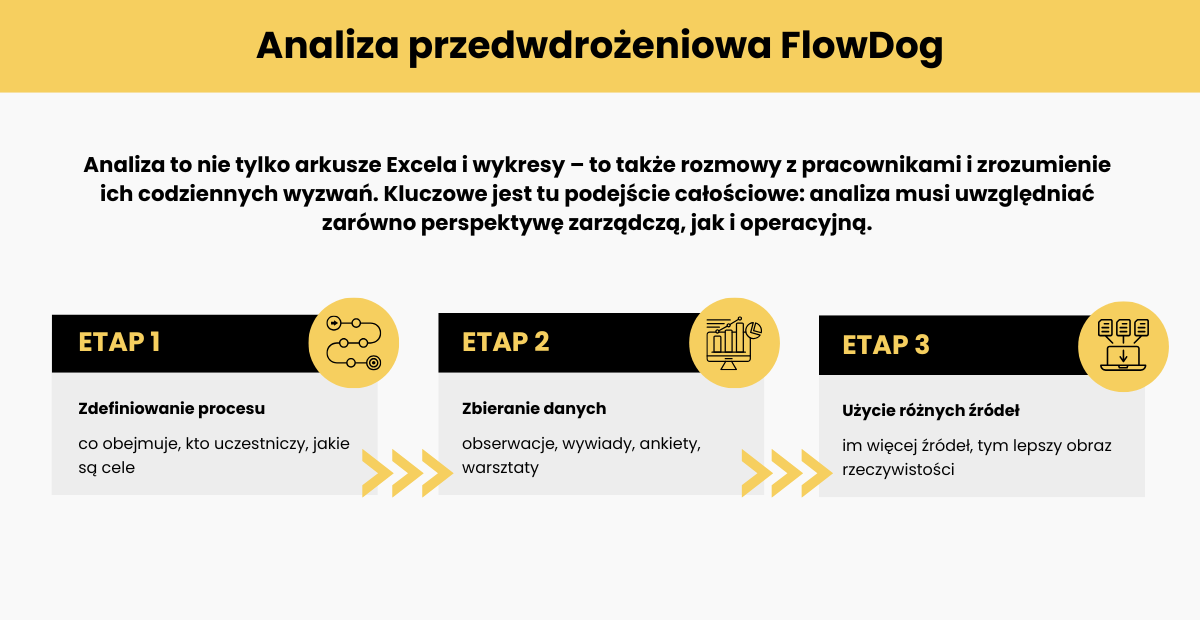 Analiza przedwdrożeniowa FlowDog

Analiza to nie tylko arkusze Excela i wykresy – to także rozmowy z pracownikami i zrozumienie ich codziennych wyzwań. Kluczowe jest tu podejście całościowe: analiza musi uwzględniać zarówno perspektywę zarządczą, jak i operacyjną.

ETAP 1

Zdefiniowanie procesu

co obejmuje, kto uczestniczy, jakie są cele

ETAP 2

Zbieranie danych

obserwacje, wywiady, ankiety, warsztaty

ETAP 3

Użycie różnych źródeł

im więcej źródeł, tym lepszy obraz rzeczywistości